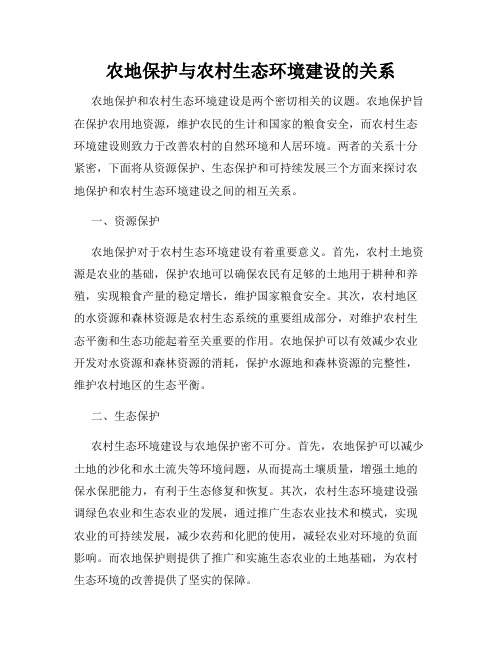 农地保护与农村生态环境建设的关系

农地保护和农村生态环境建设是两个密切相关的议题。农地保护旨在保护农用地资源，维护农民的生计和国家的粮食安全，而农村生态环境建设则致力于改善农村的自然环境和人居环境。两者的关系十分紧密，下面将从资源保护、生态保护和可持续发展三个方面来探讨农地保护和农村生态环境建设之间的相互关系。

一、资源保护

农地保护对于农村生态环境建设有着重要意义。首先，农村土地资源是农业的基础，保护农地可以确保农民有足够的土地用于耕种和养殖，实现粮食产量的稳定增长，维护国家粮食安全。其次，农村地区的水资源和森林资源是农村生态系统的重要组成部分，对维护农村生态平衡和生态功能起着至关重要的作用。农地保护可以有效减少农业开发对水资源和森林资源的消耗，保护水源地和森林资源的完整性，维护农村地区的生态平衡。

二、生态保护

农村生态环境建设与农地保护密不可分。首先，农地保护可以减少土地的沙化和水土流失等环境问题，从而提高土壤质量，增强土地的保水保肥能力，有利于生态修复和恢复。其次，农村生态环境建设强调绿色农业和生态农业的发展，通过推广生态农业技术和模式，实现农业的可持续发展，减少农药和化肥的使用，减轻农业对环境的负面影响。而农地保护则提供了推广和实施生态农业的土地基础，为农村生态环境的改善提供了坚实的保障。